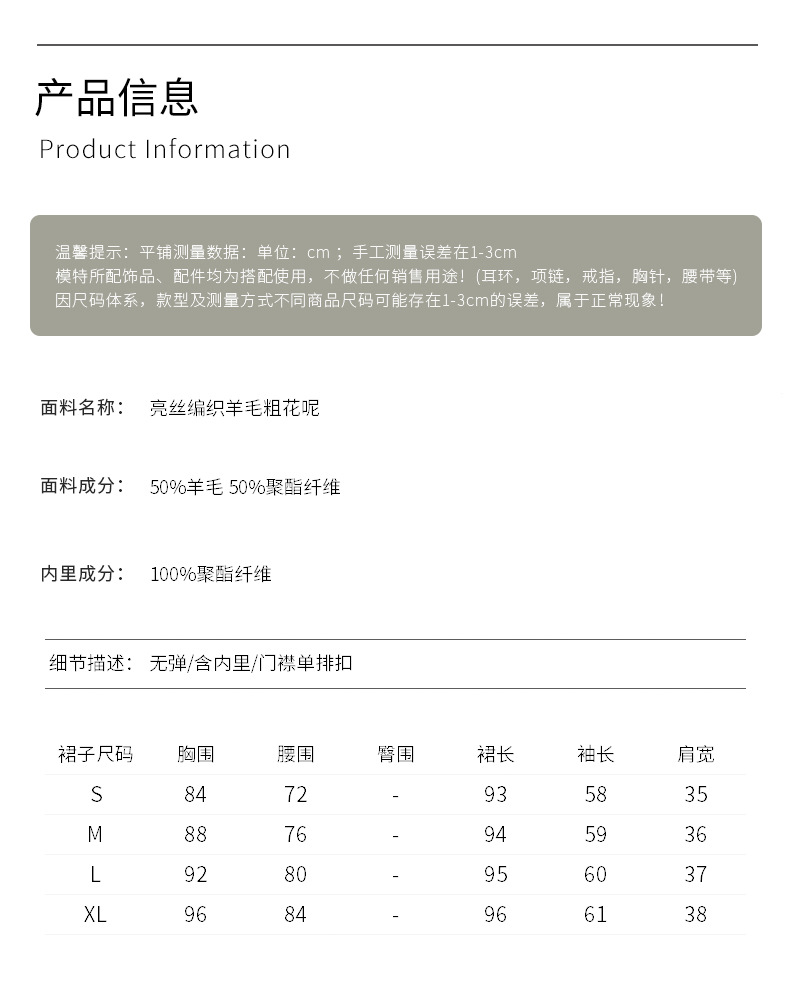 产品信息
Product Information

温馨提示：平铺测量数据：单位：cm；手工测量误差在1-3cm
模特所配饰品、配件均为搭配使用，不做任何销售用途！(耳环，项链，戒指，胸针，腰带等)
因尺码体系，款型及测量方式不同商品尺码可能存在1-3cm的误差，属于正常现象！

面料名称： 亮丝编织羊毛粗花呢

面料成分： 50%羊毛 50%聚酯纤维

内里成分： 100%聚酯纤维

细节描述： 无弹/含内里/门襟单排扣

| 裙子尺码 | 胸围 | 腰围 | 臀围 | 裙长 | 袖长 | 肩宽 |
|---|---|---|---|---|---|---|
| S | 84 | 72 | - | 93 | 58 | 35 |
| M | 88 | 76 | - | 94 | 59 | 36 |
| L | 92 | 80 | - | 95 | 60 | 37 |
| XL | 96 | 84 | - | 96 | 61 | 38 |